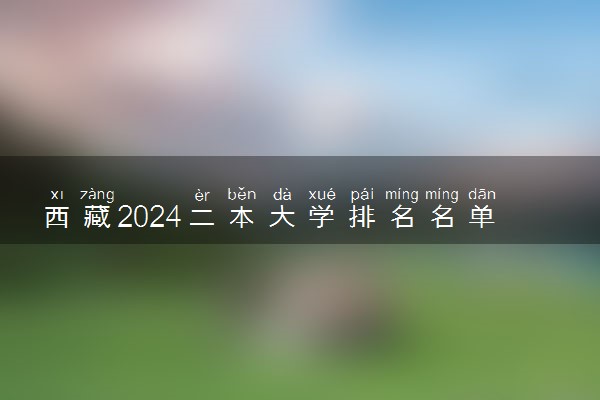 xī zàng èr běn dà xué pái míng míng dān
西藏2024二本大学排名名单